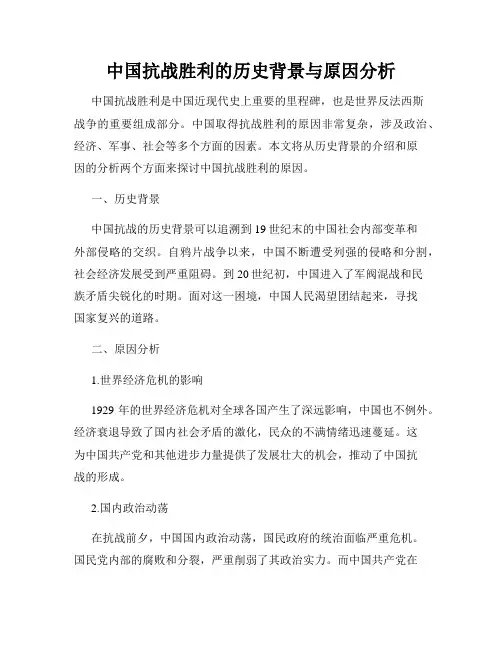 中国抗战胜利的历史背景与原因分析

中国抗战胜利是中国近现代史上重要的里程碑，也是世界反法西斯战争的重要组成部分。中国取得抗战胜利的原因非常复杂，涉及政治、经济、军事、社会等多个方面的因素。本文将从历史背景的介绍和原因的分析两个方面来探讨中国抗战胜利的原因。

一、历史背景

中国抗战的历史背景可以追溯到19世纪末的中国社会内部变革和外部侵略的交织。自鸦片战争以来，中国不断遭受列强的侵略和分割，社会经济发展受到严重阻碍。到20世纪初，中国进入了军阀混战和民族矛盾尖锐化的时期。面对这一困境，中国人民渴望团结起来，寻找国家复兴的道路。

二、原因分析

1.世界经济危机的影响

1929年的世界经济危机对全球各国产生了深远影响，中国也不例外。经济衰退导致了国内社会矛盾的激化，民众的不满情绪迅速蔓延。这为中国共产党和其他进步力量提供了发展壮大的机会，推动了中国抗战的形成。

2.国内政治动荡

在抗战前夕，中国国内政治动荡，国民政府的统治面临严重危机。国民党内部的腐败和分裂，严重削弱了其政治实力。而中国共产党在